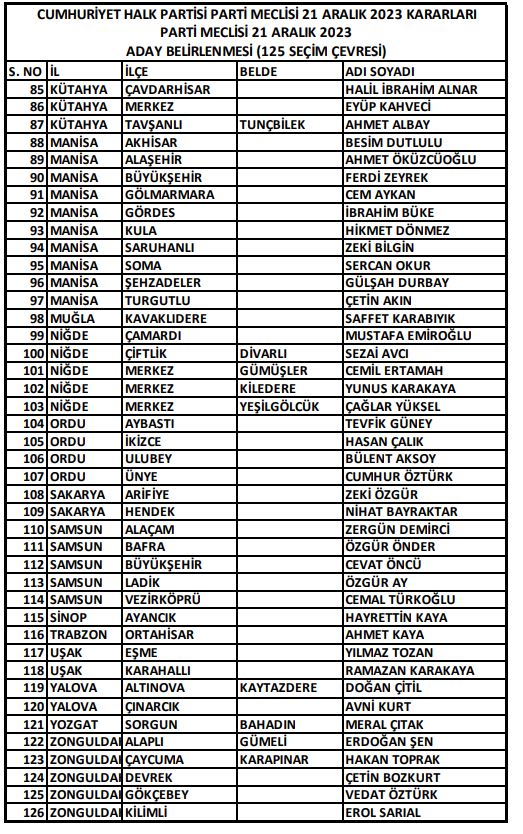 CUMHURİYET HALK PARTİSİ PARTİ MECLİSİ 21 ARALIK 2023 KARARLARI
PARTİ MECLİSİ 21 ARALIK 2023
ADAY BELİRLENMESİ (125 SEÇİM ÇEVRESİ)

| S. NO | İL | İLÇE | BELDE | ADI SOYADI |
|---|---|---|---|---|
| 85 | KÜTAHYA | ÇAVDARHİSAR | | HALİL İBRAHİM ALNAR |
| 86 | KÜTAHYA | MERKEZ | | EYÜP KAHVECİ |
| 87 | KÜTAHYA | TAVŞANLI | TUNÇBİLEK | AHMET ALBAY |
| 88 | MANİSA | AKHİSAR | | BESİM DUTLULU |
| 89 | MANİSA | ALAŞEHİR | | AHMET ÖKÜZCÜOĞLU |
| 90 | MANİSA | BÜYÜKŞEHİR | | FERDİ ZEYREK |
| 91 | MANİSA | GÖLMARMARA | | CEM AYKAN |
| 92 | MANİSA | GÖRDES | | İBRAHİM BÜKE |
| 93 | MANİSA | KULA | | HİKMET DÖNMEZ |
| 94 | MANİSA | SARUHANLI | | ZEKİ BİLGİN |
| 95 | MANİSA | SOMA | | SERCAN OKUR |
| 96 | MANİSA | ŞEHZADELER | | GÜLŞAH DURBAY |
| 97 | MANİSA | TURGUTLU | | ÇETİN AKIN |
| 98 | MUĞLA | KAVAKLIDERE | | SAFFET KARABIYIK |
| 99 | NİĞDE | ÇAMARDI | | MUSTAFA EMİROĞLU |
| 100 | NİĞDE | ÇİFTLİK | DİVARLI | SEZAİ AVCI |
| 101 | NİĞDE | MERKEZ | GÜMÜŞLER | CEMİL ERTAMAH |
| 102 | NİĞDE | MERKEZ | KİLEDERE | YUNUS KARAKAYA |
| 103 | NİĞDE | MERKEZ | YEŞİLGÖLCÜK | ÇAĞLAR YÜKSEL |
| 104 | ORDU | AYBASTI | | TEVFİK GÜNEY |
| 105 | ORDU | İKİZCE | | HASAN ÇALIK |
| 106 | ORDU | ULUBEY | | BÜLENT AKSOY |
| 107 | ORDU | ÜNYE | | CUMHUR ÖZTÜRK |
| 108 | SAKARYA | ARİFİYE | | ZEKİ ÖZGÜR |
| 109 | SAKARYA | HENDEK | | NİHAT BAYRAKTAR |
| 110 | SAMSUN | ALAÇAM | | ZERGÜN DEMİRCİ |
| 111 | SAMSUN | BAFRA | | ÖZGÜR ÖNDER |
| 112 | SAMSUN | BÜYÜKŞEHİR | | CEVAT ÖNCÜ |
| 113 | SAMSUN | LADİK | | ÖZGÜR AY |
| 114 | SAMSUN | VEZİRKÖPRÜ | | CEMAL TÜRKOĞLU |
| 115 | SİNOP | AYANCIK | | HAYRETTİN KAYA |
| 116 | TRABZON | ORTAHİSAR | | AHMET KAYA |
| 117 | UŞAK | EŞME | | YILMAZ TOZAN |
| 118 | UŞAK | KARAHALLI | | RAMAZAN KARAKAYA |
| 119 | YALOVA | ALTINOVA | KAYTAZDERE | DOĞAN ÇİTİL |
| 120 | YALOVA | ÇINARCIK | | AVNİ KURT |
| 121 | YOZGAT | SORGUN | BAHADIN | MERAL ÇITAK |
| 122 | ZONGULDAI | ALAPLI | GÜMELİ | ERDOĞAN ŞEN |
| 123 | ZONGULDAI | ÇAYCUMA | KARAPINAR | HAKAN TOPRAK |
| 124 | ZONGULDAI | DEVREK | | ÇETİN BOZKURT |
| 125 | ZONGULDAI | GÖKÇEBEY | | VEDAT ÖZTÜRK |
| 126 | ZONGULDAI | KİLİMLİ | | EROL SARIAL |